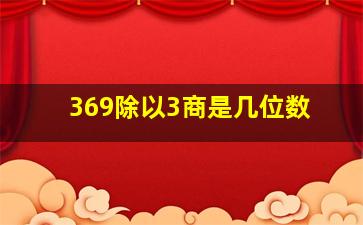 369除以3商是几位数